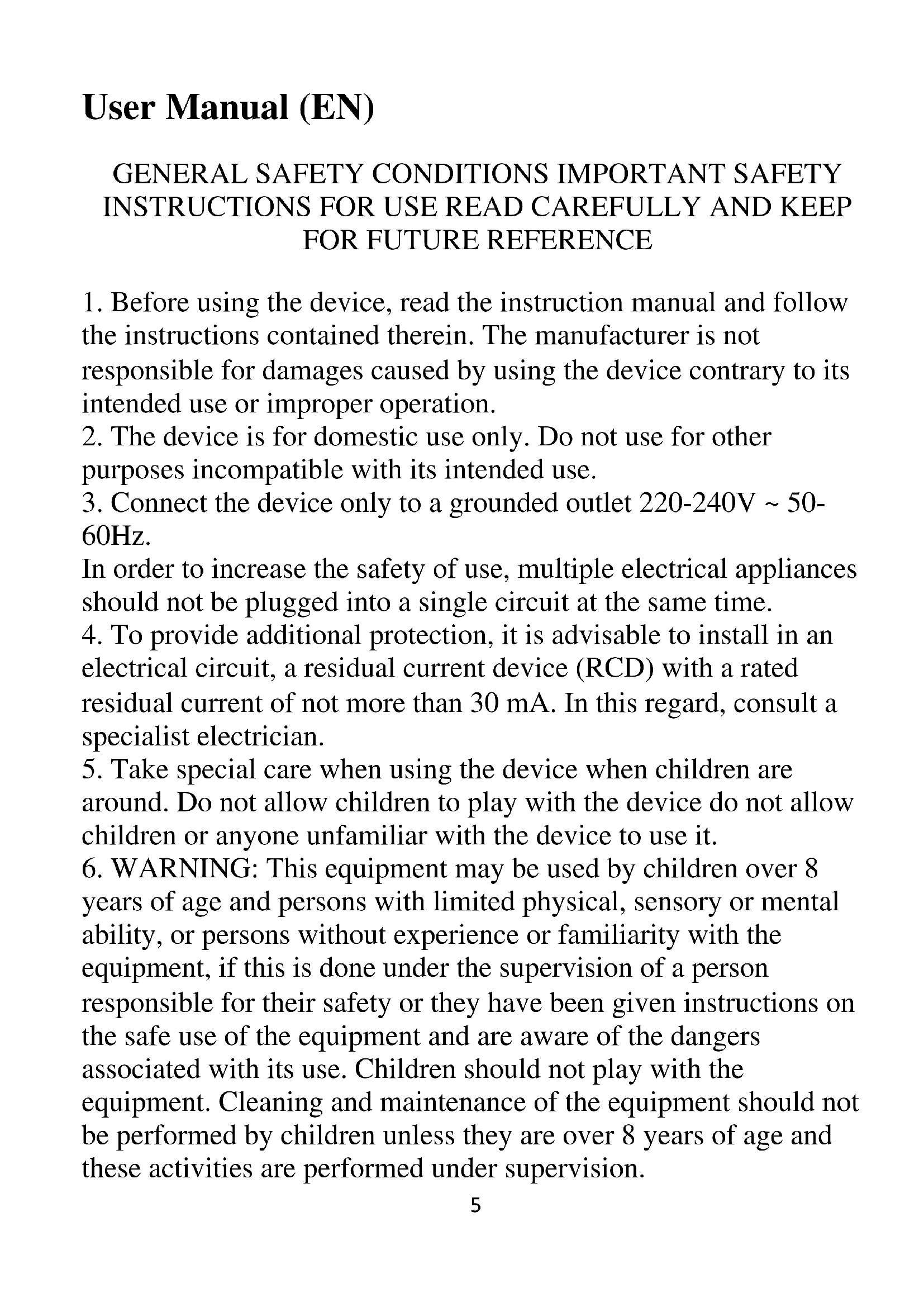 User Manual (EN)

GENERAL SAFETY CONDITIONS IMPORTANT SAFETY INSTRUCTIONS FOR USE READ CAREFULLY AND KEEP FOR FUTURE REFERENCE

1. Before using the device, read the instruction manual and follow the instructions contained therein. The manufacturer is not responsible for damages caused by using the device contrary to its intended use or improper operation.
2. The device is for domestic use only. Do not use for other purposes incompatible with its intended use.
3. Connect the device only to a grounded outlet 220-240V ~ 50-60Hz.
In order to increase the safety of use, multiple electrical appliances should not be plugged into a single circuit at the same time.
4. To provide additional protection, it is advisable to install in an electrical circuit, a residual current device (RCD) with a rated residual current of not more than 30 mA. In this regard, consult a specialist electrician.
5. Take special care when using the device when children are around. Do not allow children to play with the device do not allow children or anyone unfamiliar with the device to use it.
6. WARNING: This equipment may be used by children over 8 years of age and persons with limited physical, sensory or mental ability, or persons without experience or familiarity with the equipment, if this is done under the supervision of a person responsible for their safety or they have been given instructions on the safe use of the equipment and are aware of the dangers associated with its use. Children should not play with the equipment. Cleaning and maintenance of the equipment should not be performed by children unless they are over 8 years of age and these activities are performed under supervision.

5